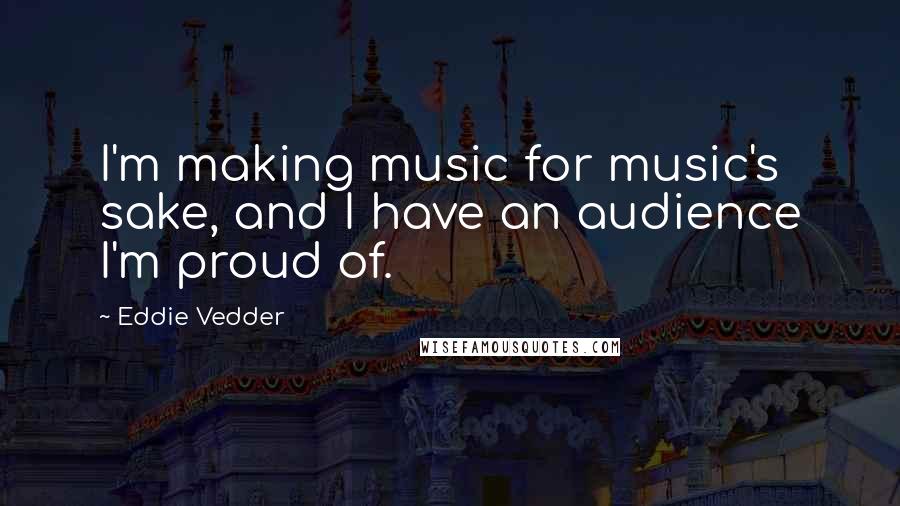 I'm making music for music's sake, and I have an audience I'm proud of.

~ Eddie Vedder

WISEFAMOUSQUOTES.COM